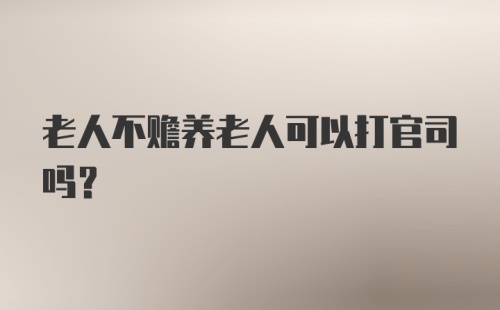 老人不赡养老人可以打官司吗？